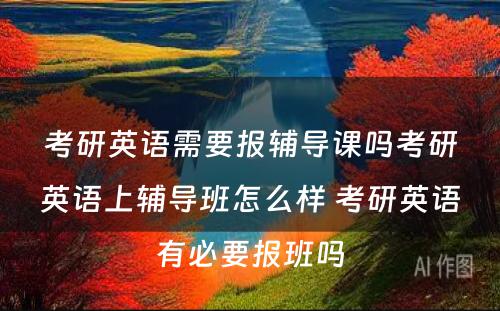 考研英语需要报辅导课吗考研英语上辅导班怎么样 考研英语有必要报班吗

AI 作图